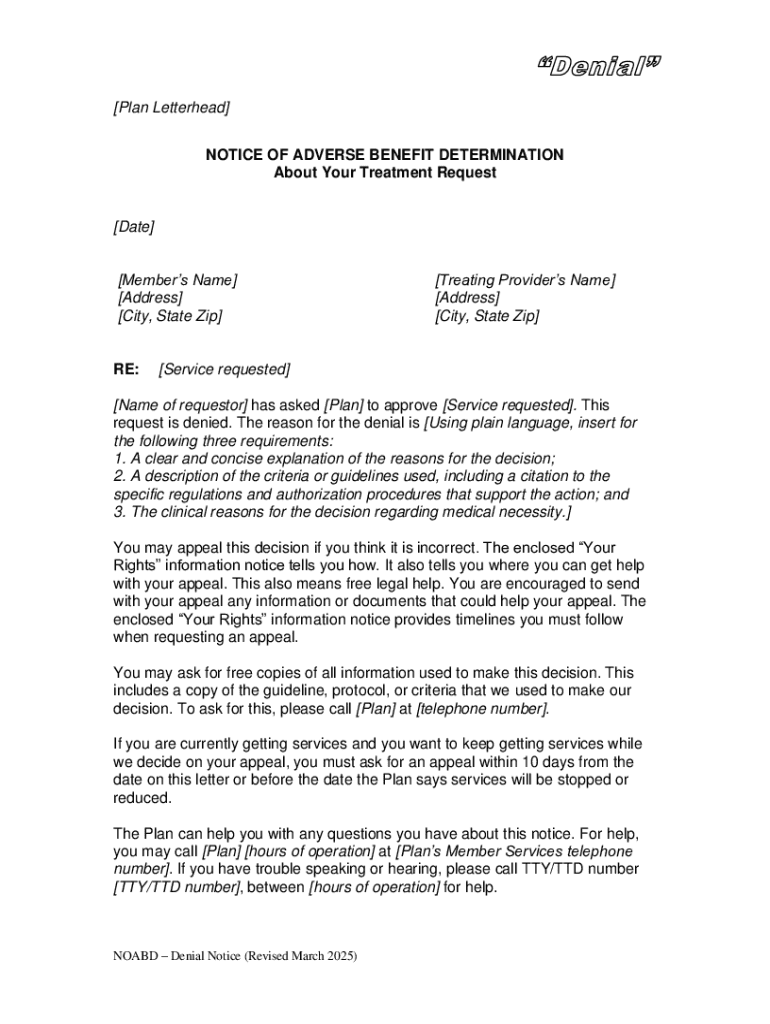 “Denial”

[Plan Letterhead]

NOTICE OF ADVERSE BENEFIT DETERMINATION
About Your Treatment Request

[Date]

[Member’s Name]
[Address]
[City, State Zip]

[Treating Provider’s Name]
[Address]
[City, State Zip]

RE: [Service requested]

[Name of requestor] has asked [Plan] to approve [Service requested]. This request is denied. The reason for the denial is [Using plain language, insert for the following three requirements:
1. A clear and concise explanation of the reasons for the decision;
2. A description of the criteria or guidelines used, including a citation to the specific regulations and authorization procedures that support the action; and
3. The clinical reasons for the decision regarding medical necessity.]

You may appeal this decision if you think it is incorrect. The enclosed “Your Rights” information notice tells you how. It also tells you where you can get help with your appeal. This also means free legal help. You are encouraged to send with your appeal any information or documents that could help your appeal. The enclosed “Your Rights” information notice provides timelines you must follow when requesting an appeal.

You may ask for free copies of all information used to make this decision. This includes a copy of the guideline, protocol, or criteria that we used to make our decision. To ask for this, please call [Plan] at [telephone number].

If you are currently getting services and you want to keep getting services while we decide on your appeal, you must ask for an appeal within 10 days from the date on this letter or before the date the Plan says services will be stopped or reduced.

The Plan can help you with any questions you have about this notice. For help, you may call [Plan] [hours of operation] at [Plan’s Member Services telephone number]. If you have trouble speaking or hearing, please call TTY/TTD number [TTY/TTD number], between [hours of operation] for help.

NOABD – Denial Notice (Revised March 2025)